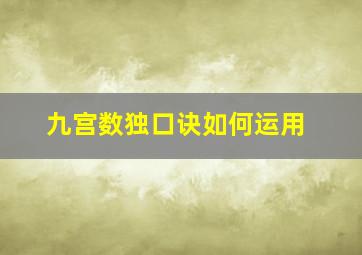 九宫数独口诀如何运用